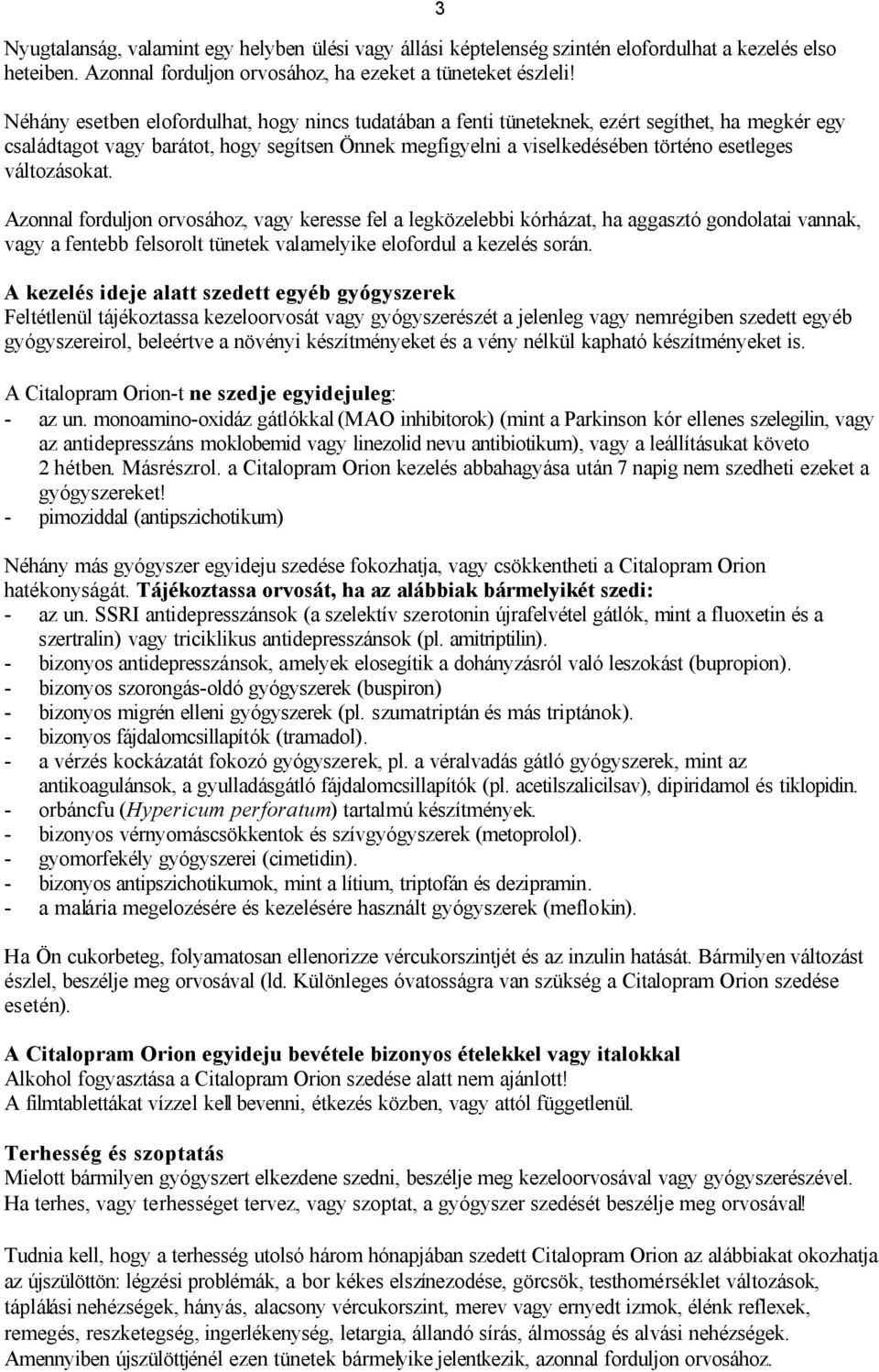 3

Nyugtalanság, valamint egy helyben ülési vagy állási képtelenség szintén elofordulhat a kezelés elso heteiben. Azonnal forduljon orvosához, ha ezeket a tüneteket észleli!

Néhány esetben elofordulhat, hogy nincs tudatában a fenti tüneteknek, ezért segíthet, ha megkér egy családtagot vagy barátot, hogy segítsen Önnek megfigyelni a viselkedésében történo esetleges változásokat.

Azonnal forduljon orvosához, vagy keresse fel a legközelebbi kórházat, ha aggasztó gondolatai vannak, vagy a fentebb felsorolt tünetek valamelyike elofordul a kezelés során.

A kezelés ideje alatt szedett egyéb gyógyszerek
Feltétlenül tájékoztassa kezeloorvosát vagy gyógyszerészét a jelenleg vagy nemrégiben szedett egyéb gyógyszereirol, beleértve a növényi készítményeket és a vény nélkül kapható készítményeket is.

A Citalopram Orion-t ne szedje egyidejuleg:
- az un. monoamino-oxidáz gátlókkal (MAO inhibitorok) (mint a Parkinson kór ellenes szelegilin, vagy az antidepresszáns moklobemid vagy linezolid nevu antibiotikum), vagy a leállításukat követo 2 hétben. Másrészrol. a Citalopram Orion kezelés abbahagyása után 7 napig nem szedheti ezeket a gyógyszereket!
- pimoziddal (antipszichotikum)

Néhány más gyógyszer egyideju szedése fokozhatja, vagy csökkentheti a Citalopram Orion hatékonyságát. Tájékoztassa orvosát, ha az alábbiak bármelyikét szedi:
- az un. SSRI antidepresszánsok (a szelektív szerotonin újrafelvétel gátlók, mint a fluoxetin és a szertralin) vagy triciklikus antidepresszánsok (pl. amitriptilin).
- bizonyos antidepresszánsok, amelyek elosegítik a dohányzásról való leszokást (bupropion).
- bizonyos szorongás-oldó gyógyszerek (buspiron)
- bizonyos migrén elleni gyógyszerek (pl. szumatriptán és más triptánok).
- bizonyos fájdalomcsillapítók (tramadol).
- a vérzés kockázatát fokozó gyógyszerek, pl. a véralvadás gátló gyógyszerek, mint az antikoagulánsok, a gyulladásgátló fájdalomcsillapítók (pl. acetilszalicilsav), dipiridamol és tiklopidin.
- orbáncfu (Hypericum perforatum) tartalmú készítmények.
- bizonyos vérnyomáscsökkentok és szívgyógyszerek (metoprolol).
- gyomorfekély gyógyszerei (cimetidin).
- bizonyos antipszichotikumok, mint a lítium, triptofán és dezipramin.
- a malária megelozésére és kezelésére használt gyógyszerek (meflokin).

Ha Ön cukorbeteg, folyamatosan ellenorizze vércukorszintjét és az inzulin hatását. Bármilyen változást észlel, beszélje meg orvosával (ld. Különleges óvatosságra van szükség a Citalopram Orion szedése esetén).

A Citalopram Orion egyideju bevétele bizonyos ételekkel vagy italokkal
Alkohol fogyasztása a Citalopram Orion szedése alatt nem ajánlott!
A filmtablettákat vízzel kell bevenni, étkezés közben, vagy attól függetlenül.

Terhesség és szoptatás
Mielott bármilyen gyógyszert elkezdene szedni, beszélje meg kezeloorvosával vagy gyógyszerészével. Ha terhes, vagy terhességet tervez, vagy szoptat, a gyógyszer szedését beszélje meg orvosával!

Tudnia kell, hogy a terhesség utolsó három hónapjában szedett Citalopram Orion az alábbiakat okozhatja az újszülöttön: légzési problémák, a bor kékes elszínezodése, görcsök, testhomérséklet változások, táplálási nehézségek, hányás, alacsony vércukorszint, merev vagy ernyedt izmok, élénk reflexek, remegés, reszketegség, ingerlékenység, letargia, állandó sírás, álmosság és alvási nehézségek. Amennyiben újszülöttjénél ezen tünetek bármelyike jelentkezik, azonnal forduljon orvosához.